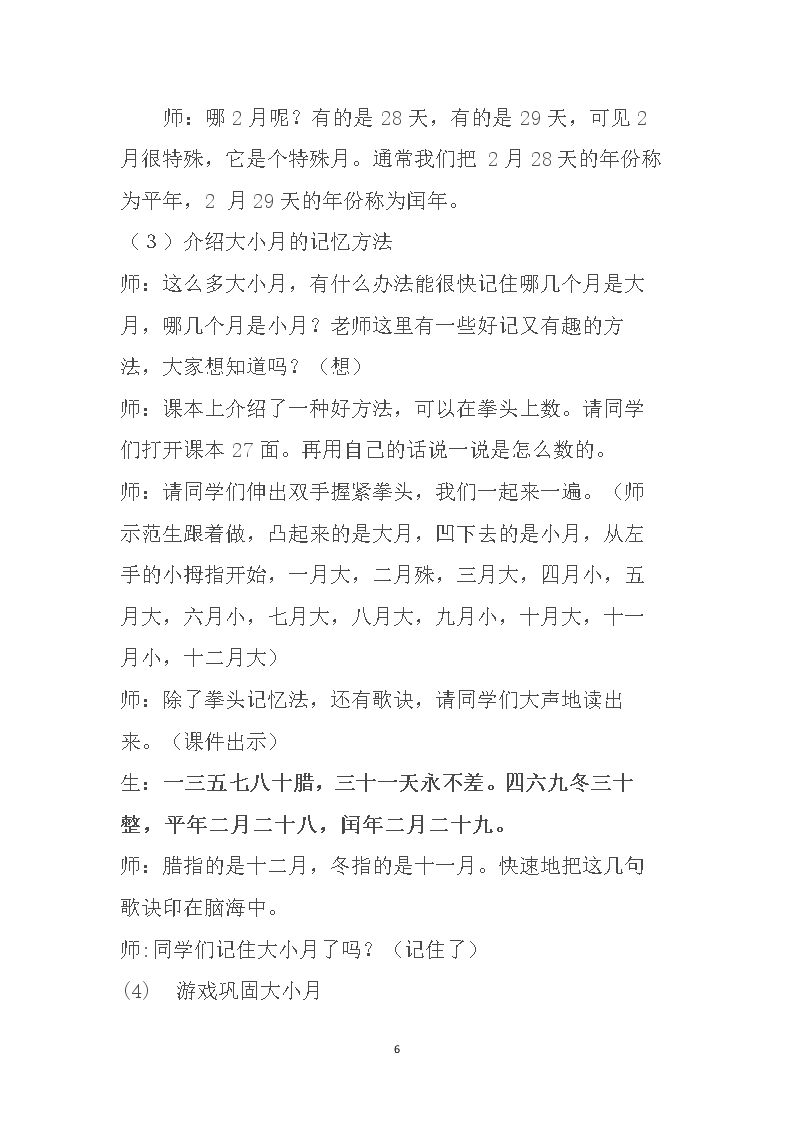 师：哪2月呢？有的是28天，有的是29天，可见2月很特殊，它是个特殊月。通常我们把2月28天的年份称为平年，2月29天的年份称为闰年。

（3）介绍大小月的记忆方法

师：这么多大小月，有什么办法能很快记住哪几个月是大月，哪几个月是小月？老师这里有一些好记又有趣的方法，大家想知道吗？（想）

师：课本上介绍了一种好方法，可以在拳头上数。请同学们打开课本27面。再用自己的话说一说是怎么数的。

师：请同学们伸出双手握紧拳头，我们一起来一遍。（师示范生跟着做，凸起来的是大月，凹下去的是小月，从左手的小拇指开始，一月大，二月殊，三月大，四月小，五月大，六月小，七月大，八月大，九月小，十月大，十一月小，十二月大）

师：除了拳头记忆法，还有歌诀，请同学们大声地读出来。（课件出示）

生：一三五七八十腊，三十一天永不差。四六九冬三十整，平年二月二十八，闰年二月二十九。

师：腊指的是十二月，冬指的是十一月。快速地把这几句歌诀印在脑海中。

师:同学们记住大小月了吗？（记住了）

(4) 游戏巩固大小月

6